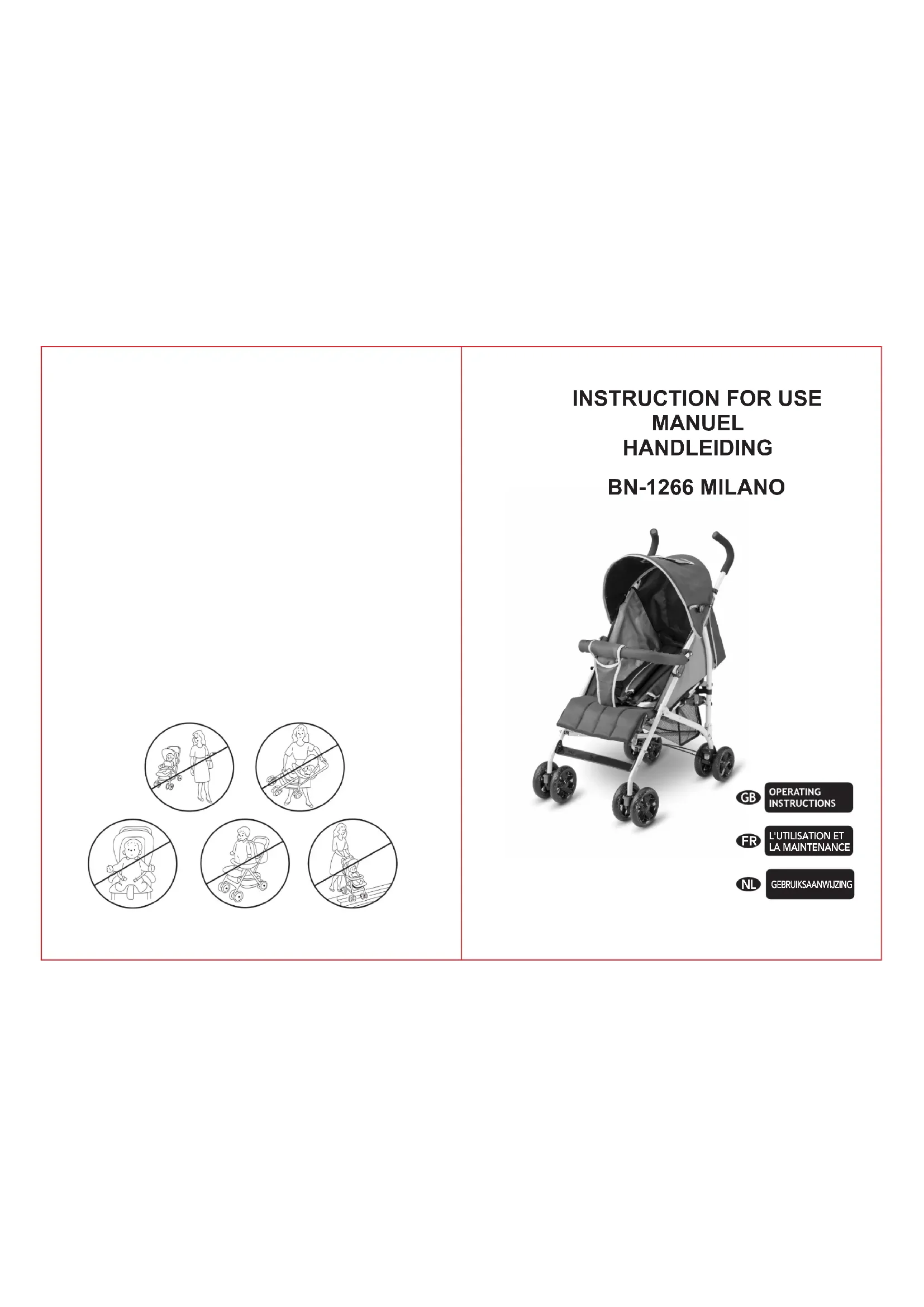 INSTRUCTION FOR USE
MANUEL
HANDLEIDING

BN-1266 MILANO

GB
OPERATING INSTRUCTIONS

FR
L'UTILISATION ET LA MAINTENANCE

NL
GEBRUIKSAANWIJZING